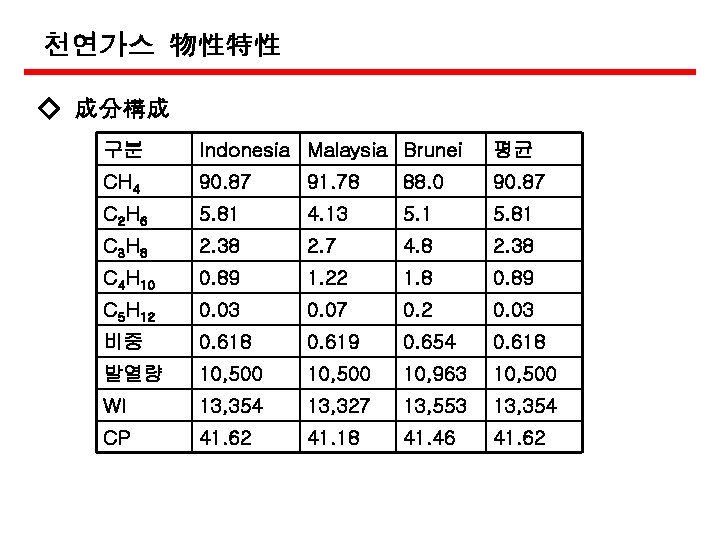 천연가스 物性特性

◇ 成分構成

| 구분 | Indonesia | Malaysia | Brunei | 평균 |
|---|---|---|---|---|
| $CH_4$ | 90.87 | 91.78 | 88.0 | 90.87 |
| $C_2H_6$ | 5.81 | 4.13 | 5.1 | 5.81 |
| $C_3H_8$ | 2.38 | 2.7 | 4.8 | 2.38 |
| $C_4H_{10}$ | 0.89 | 1.22 | 1.8 | 0.89 |
| $C_5H_{12}$ | 0.03 | 0.07 | 0.2 | 0.03 |
| 비중 | 0.618 | 0.619 | 0.654 | 0.618 |
| 발열량 | 10,500 | 10,500 | 10,963 | 10,500 |
| WI | 13,354 | 13,327 | 13,553 | 13,354 |
| CP | 41.62 | 41.18 | 41.46 | 41.62 |